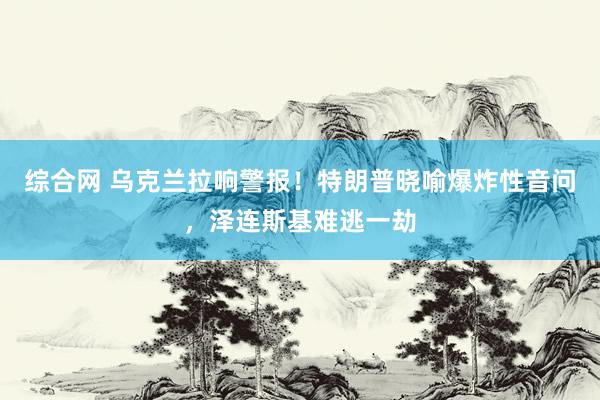 综合网 乌克兰拉响警报！特朗普晓喻爆炸性音问，泽连斯基难逃一劫